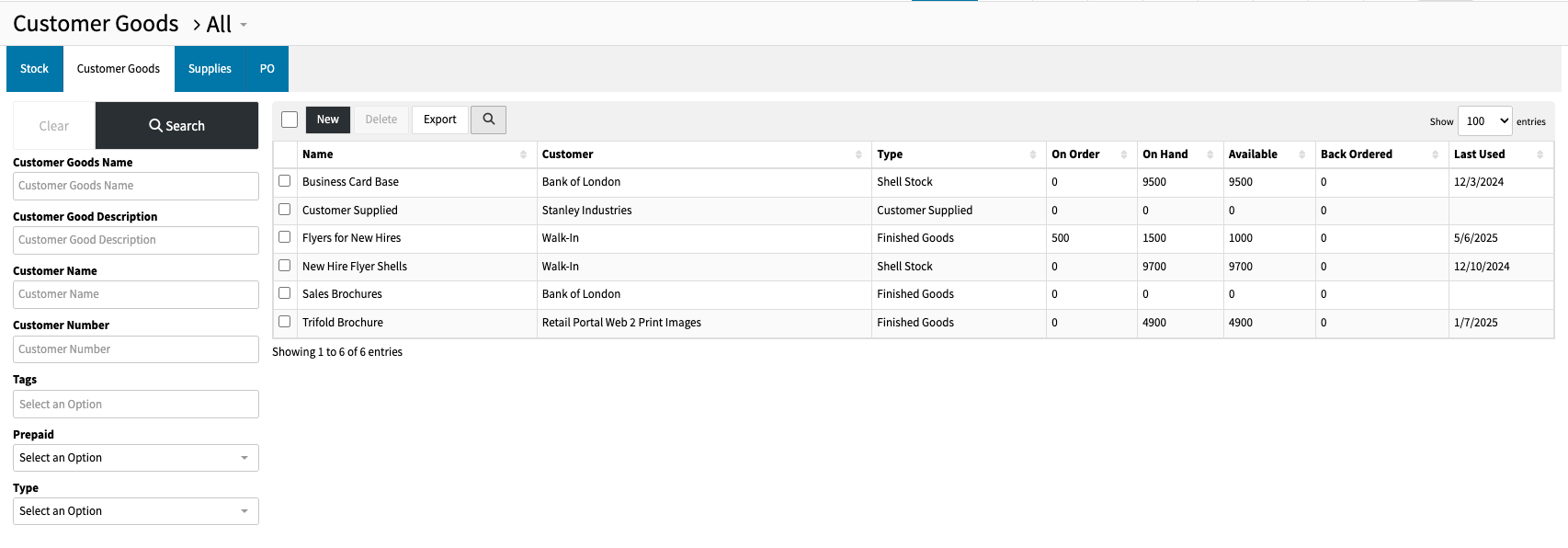 Customer Goods > All

Stock Customer Goods Supplies PO

Clear Search

Customer Goods Name
Customer Goods Name

Customer Good Description
Customer Good Description

Customer Name
Customer Name

Customer Number
Customer Number

Tags
Select an Option

Prepaid
Select an Option

Type
Select an Option

New Delete Export

Show 100 entries

| Name | Customer | Type | On Order | On Hand | Available | Back Ordered | Last Used |
|---|---|---|---|---|---|---|---|
| Business Card Base | Bank of London | Shell Stock | 0 | 9500 | 9500 | 0 | 12/3/2024 |
| Customer Supplied | Stanley Industries | Customer Supplied | 0 | 0 | 0 | 0 | |
| Flyers for New Hires | Walk-In | Finished Goods | 500 | 1500 | 1000 | 0 | 5/6/2025 |
| New Hire Flyer Shells | Walk-In | Shell Stock | 0 | 9700 | 9700 | 0 | 12/10/2024 |
| Sales Brochures | Bank of London | Finished Goods | 0 | 0 | 0 | 0 | |
| Trifold Brochure | Retail Portal Web 2 Print Images | Finished Goods | 0 | 4900 | 4900 | 0 | 1/7/2025 |

Showing 1 to 6 of 6 entries